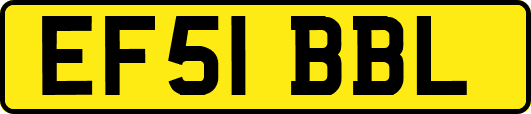 EF51 BBL